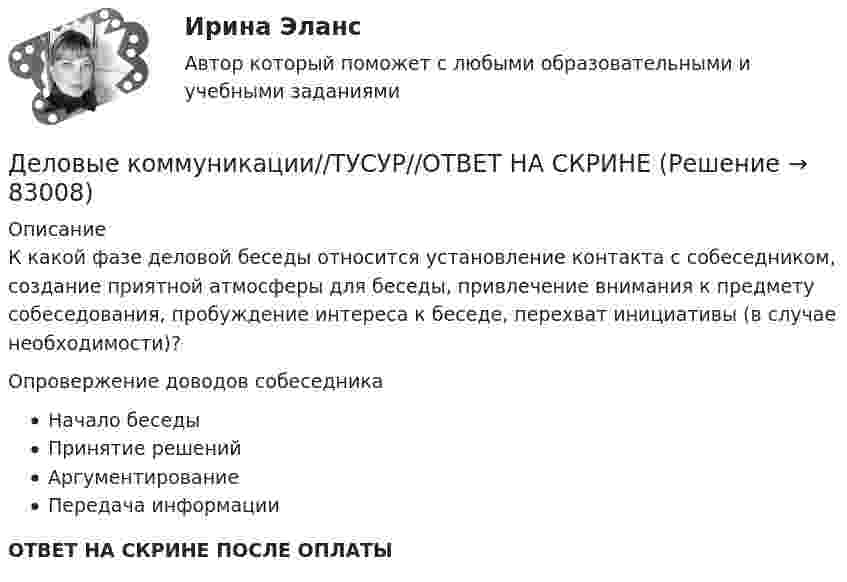 Ирина Эланс

Автор который поможет с любыми образовательными и учебными заданиями

Деловые коммуникации//ТУСУР//ОТВЕТ НА СКРИНЕ (Решение → 83008)

Описание

К какой фазе деловой беседы относится установление контакта с собеседником, создание приятной атмосферы для беседы, привлечение внимания к предмету собеседования, пробуждение интереса к беседе, перехват инициативы (в случае необходимости)?

Опровержение доводов собеседника

- Начало беседы
- Принятие решений
- Аргументирование
- Передача информации

ОТВЕТ НА СКРИНЕ ПОСЛЕ ОПЛАТЫ